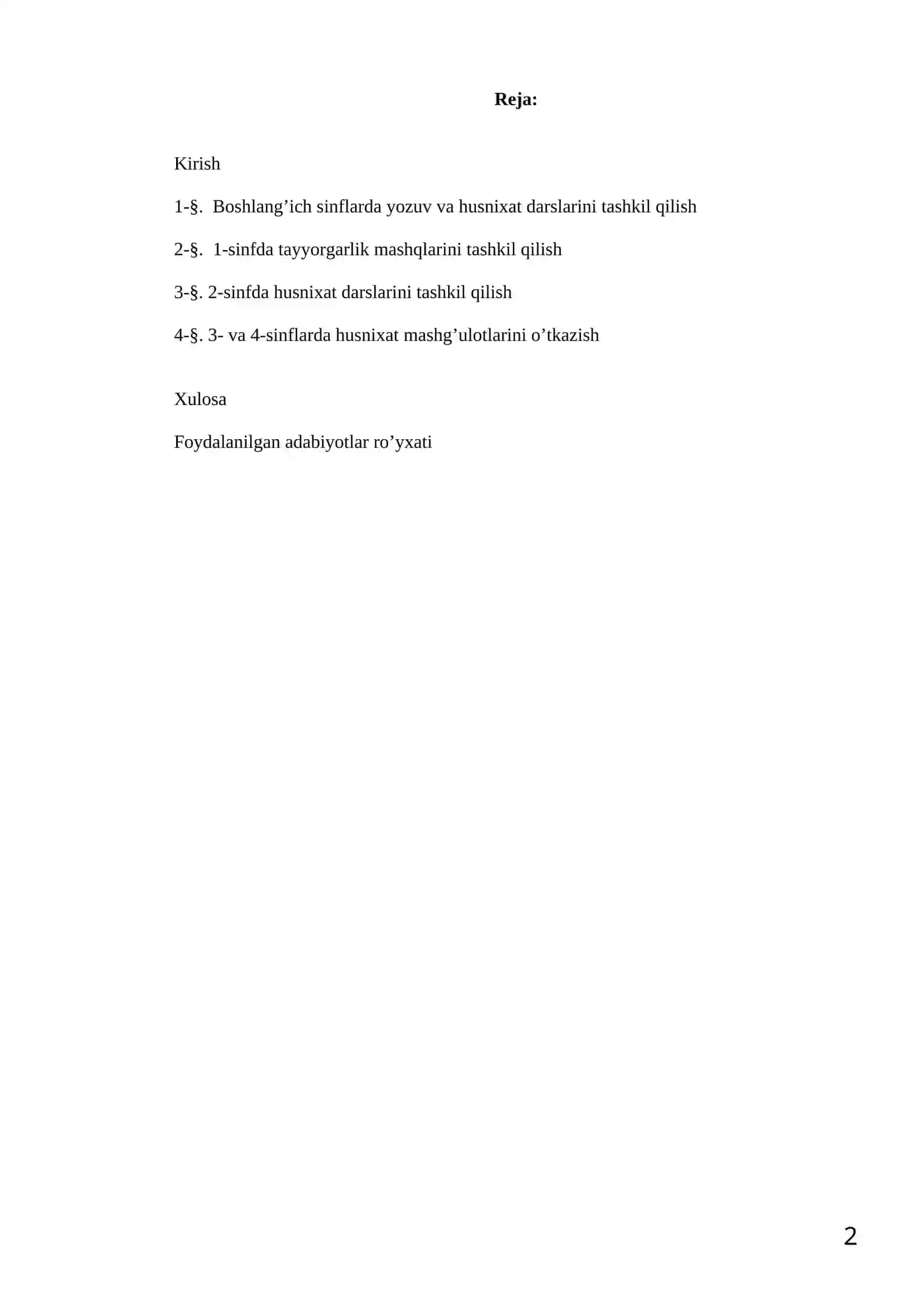 Reja:

Kirish

1-§. Boshlang'ich sinflarda yozuv va husnixat darslarini tashkil qilish

2-§. 1-sinfda tayyorgarlik mashqlarini tashkil qilish

3-§. 2-sinfda husnixat darslarini tashkil qilish

4-§. 3- va 4-sinflarda husnixat mashg'ulotlarini o'tkazish

Xulosa

Foydalanilgan adabiyotlar ro'yxati

2